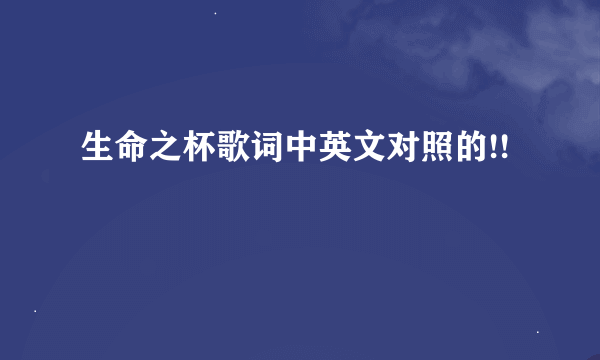 生命之杯歌词中英文对照的!!